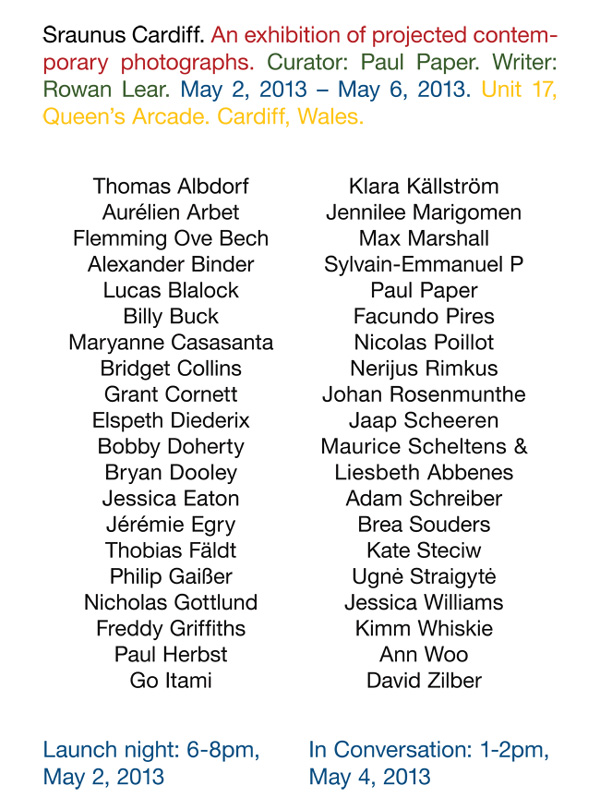 Sraunus Cardiff. An exhibition of projected contemporary photographs. Curator: Paul Paper. Writer: Rowan Lear. May 2, 2013 – May 6, 2013. Unit 17, Queen's Arcade. Cardiff, Wales.

Thomas Albdorf
Aurélien Arbet
Flemming Ove Bech
Alexander Binder
Lucas Blalock
Billy Buck
Maryanne Casasanta
Bridget Collins
Grant Cornett
Elspeth Diederix
Bobby Doherty
Bryan Dooley
Jessica Eaton
Jérémie Egry
Thobias Fäldt
Philip Gaißer
Nicholas Gottlund
Freddy Griffiths
Paul Herbst
Go Itami

Klara Källström
Jennilee Marigomen
Max Marshall
Sylvain-Emmanuel P
Paul Paper
Facundo Pires
Nicolas Poillot
Nerijus Rimkus
Johan Rosenmunthe
Jaap Scheeren
Maurice Scheltens & Liesbeth Abbenes
Adam Schreiber
Brea Souders
Kate Steciw
Ugnė Straigytė
Jessica Williams
Kimm Whiskie
Ann Woo
David Zilber

Launch night: 6-8pm, May 2, 2013

In Conversation: 1-2pm, May 4, 2013